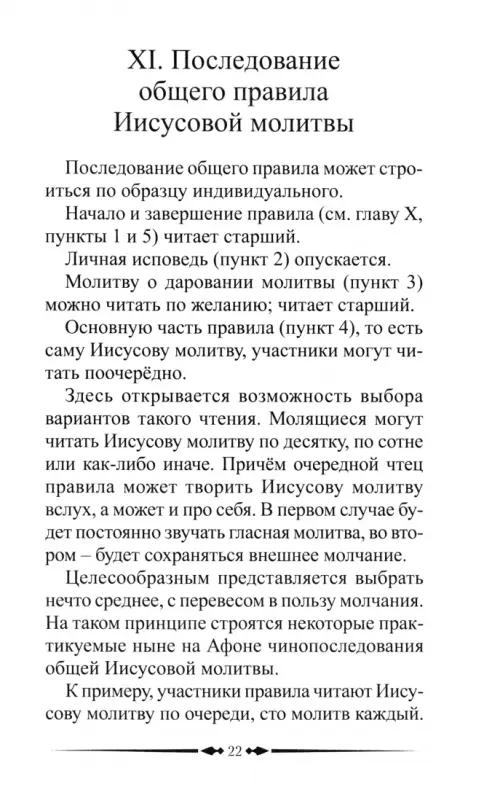 XI. Последование общего правила Иисусовой молитвы

Последование общего правила может строиться по образцу индивидуального.

Начало и завершение правила (см. главу X, пункты 1 и 5) читает старший.

Личная исповедь (пункт 2) опускается.

Молитву о даровании молитвы (пункт 3) можно читать по желанию; читает старший.

Основную часть правила (пункт 4), то есть саму Иисусову молитву, участники могут читать поочерёдно.

Здесь открывается возможность выбора вариантов такого чтения. Молящиеся могут читать Иисусову молитву по десятку, по сотне или как-либо иначе. Причём очередной чтец правила может творить Иисусову молитву вслух, а может и про себя. В первом случае будет постоянно звучать гласная молитва, во втором – будет сохраняться внешнее молчание.

Целесообразным представляется выбрать нечто среднее, с перевесом в пользу молчания. На таком принципе строятся некоторые практикуемые ныне на Афоне чинопоследования общей Иисусовой молитвы.

К примеру, участники правила читают Иисусову молитву по очереди, сто молитв каждый.

22